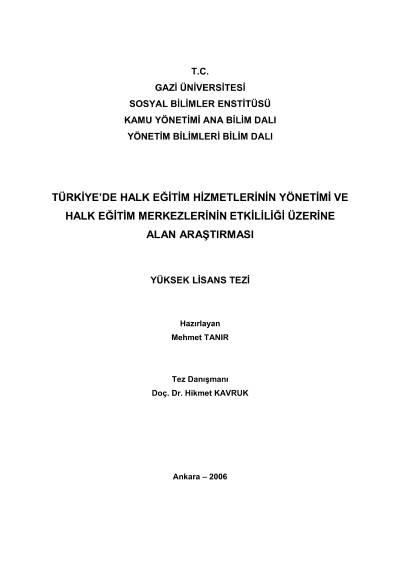 T.C.
GAZİ ÜNİVERSİTESİ
SOSYAL BİLİMLER ENSTİTÜSÜ
KAMU YÖNETİMİ ANA BİLİM DALI
YÖNETİM BİLİMLERİ BİLİM DALI

TÜRKİYE'DE HALK EĞİTİM HİZMETLERİNİN YÖNETİMİ VE HALK EĞİTİM MERKEZLERİNİN ETKİLİLİĞİ ÜZERİNE ALAN ARAŞTIRMASI

YÜKSEK LİSANS TEZİ

Hazırlayan
Mehmet TANIR

Tez Danışmanı
Doç. Dr. Hikmet KAVRUK

Ankara – 2006